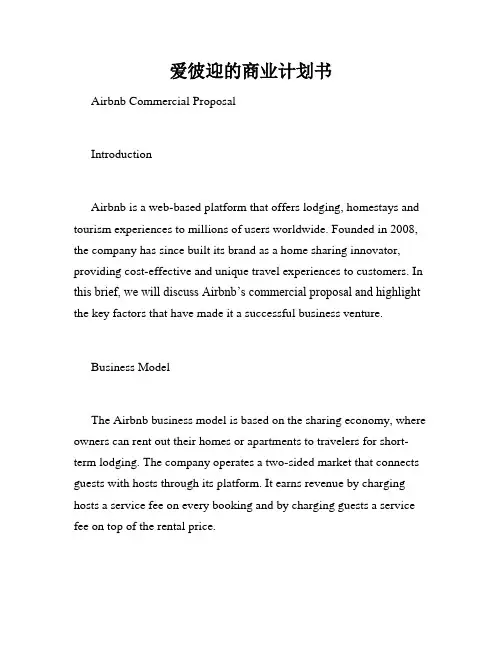 爱彼迎的商业计划书

Airbnb Commercial Proposal

Introduction

Airbnb is a web-based platform that offers lodging, homestays and tourism experiences to millions of users worldwide. Founded in 2008, the company has since built its brand as a home sharing innovator, providing cost-effective and unique travel experiences to customers. In this brief, we will discuss Airbnb's commercial proposal and highlight the key factors that have made it a successful business venture.

Business Model

The Airbnb business model is based on the sharing economy, where owners can rent out their homes or apartments to travelers for short-term lodging. The company operates a two-sided market that connects guests with hosts through its platform. It earns revenue by charging hosts a service fee on every booking and by charging guests a service fee on top of the rental price.